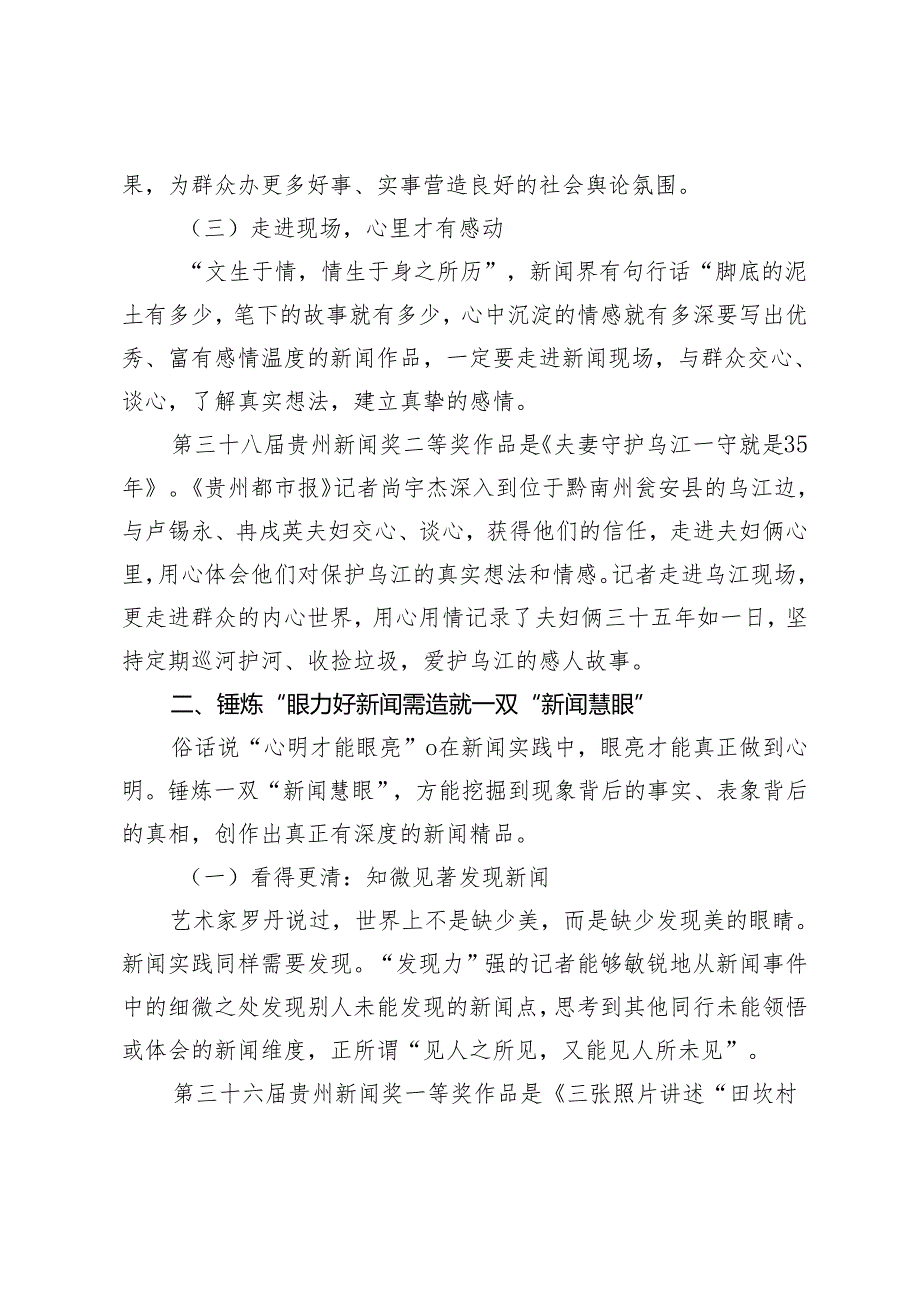 果，为群众办更多好事、实事营造良好的社会舆论氛围。

（三）走进现场，心里才有感动

“文生于情，情生于身之所历”，新闻界有句行话“脚底的泥土有多少，笔下的故事就有多少，心中沉淀的情感就有多深要写出优秀、富有感情温度的新闻作品，一定要走进新闻现场，与群众交心、谈心，了解真实想法，建立真挚的感情。

第三十八届贵州新闻奖二等奖作品是《夫妻守护乌江一守就是35年》。《贵州都市报》记者尚宇杰深入到位于黔南州瓮安县的乌江边，与卢锡永、冉戌英夫妇交心、谈心，获得他们的信任，走进夫妇俩心里，用心体会他们对保护乌江的真实想法和情感。记者走进乌江现场，更走进群众的内心世界，用心用情记录了夫妇俩三十五年如一日，坚持定期巡河护河、收捡垃圾，爱护乌江的感人故事。

二、锤炼“眼力好新闻需造就一双“新闻慧眼”

俗话说“心明才能眼亮”o在新闻实践中，眼亮才能真正做到心明。锤炼一双“新闻慧眼”，方能挖掘到现象背后的事实、表象背后的真相，创作出真正有深度的新闻精品。

（一）看得更清：知微见著发现新闻

艺术家罗丹说过，世界上不是缺少美，而是缺少发现美的眼睛。新闻实践同样需要发现。“发现力”强的记者能够敏锐地从新闻事件中的细微之处发现别人未能发现的新闻点，思考到其他同行未能领悟或体会的新闻维度，正所谓“见人之所见，又能见人所未见”。

第三十六届贵州新闻奖一等奖作品是《三张照片讲述“田坎村